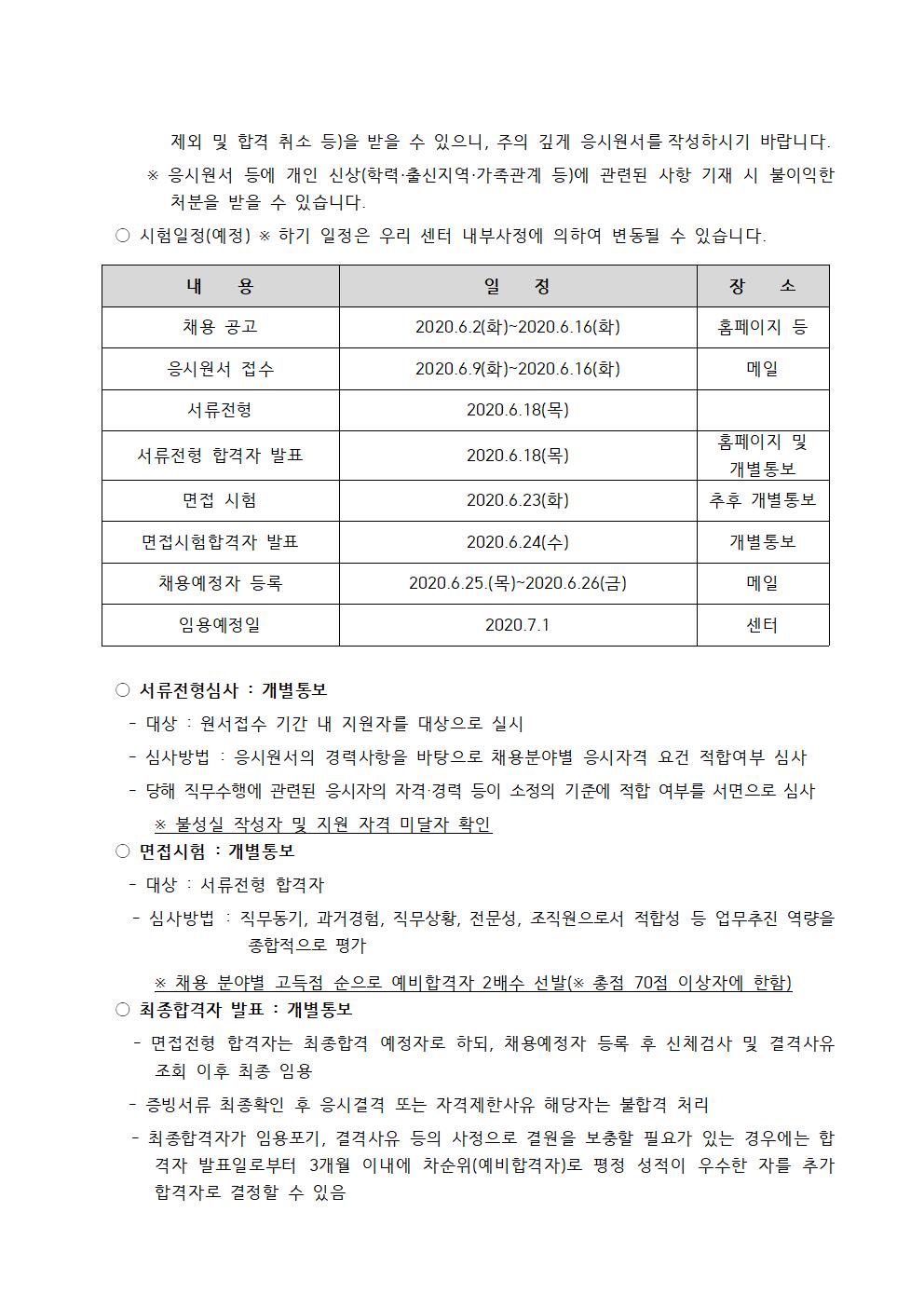 제외 및 합격 취소 등)을 받을 수 있으니, 주의 깊게 응시원서를 작성하시기 바랍니다.

※ 응시원서 등에 개인 신상(학력·출신지역·가족관계 등)에 관련된 사항 기재 시 불이익한 처분을 받을 수 있습니다.

○ 시험일정(예정) ※ 하기 일정은 우리 센터 내부사정에 의하여 변동될 수 있습니다.

| 내 용 | 일 정 | 장 소 |
|---|---|---|
| 채용 공고 | 2020.6.2(화)~2020.6.16(화) | 홈페이지 등 |
| 응시원서 접수 | 2020.6.9(화)~2020.6.16(화) | 메일 |
| 서류전형 | 2020.6.18(목) | |
| 서류전형 합격자 발표 | 2020.6.18(목) | 홈페이지 및 개별통보 |
| 면접 시험 | 2020.6.23(화) | 추후 개별통보 |
| 면접시험합격자 발표 | 2020.6.24(수) | 개별통보 |
| 채용예정자 등록 | 2020.6.25.(목)~2020.6.26(금) | 메일 |
| 임용예정일 | 2020.7.1 | 센터 |

○ 서류전형심사 : 개별통보

- 대상 : 원서접수 기간 내 지원자를 대상으로 실시

- 심사방법 : 응시원서의 경력사항을 바탕으로 채용분야별 응시자격 요건 적합여부 심사

- 당해 직무수행에 관련된 응시자의 자격·경력 등이 소정의 기준에 적합 여부를 서면으로 심사

※ 불성실 작성자 및 지원 자격 미달자 확인

○ 면접시험 : 개별통보

- 대상 : 서류전형 합격자

- 심사방법 : 직무동기, 과거경험, 직무상황, 전문성, 조직원으로서 적합성 등 업무추진 역량을 종합적으로 평가

※ 채용 분야별 고득점 순으로 예비합격자 2배수 선발(※ 총점 70점 이상자에 한함)

○ 최종합격자 발표 : 개별통보

- 면접전형 합격자는 최종합격 예정자로 하되, 채용예정자 등록 후 신체검사 및 결격사유 조회 이후 최종 임용

- 증빙서류 최종확인 후 응시결격 또는 자격제한사유 해당자는 불합격 처리

- 최종합격자가 임용포기, 결격사유 등의 사정으로 결원을 보충할 필요가 있는 경우에는 합격자 발표일로부터 3개월 이내에 차순위(예비합격자)로 평정 성적이 우수한 자를 추가 합격자로 결정할 수 있음